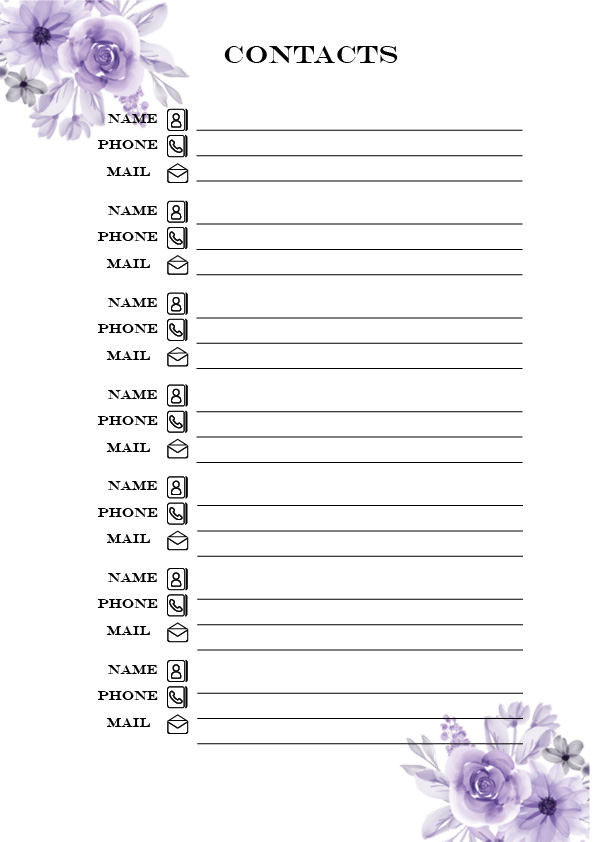 CONTACTS

NAME
PHONE
MAIL

NAME
PHONE
MAIL

NAME
PHONE
MAIL

NAME
PHONE
MAIL

NAME
PHONE
MAIL

NAME
PHONE
MAIL

NAME
PHONE
MAIL